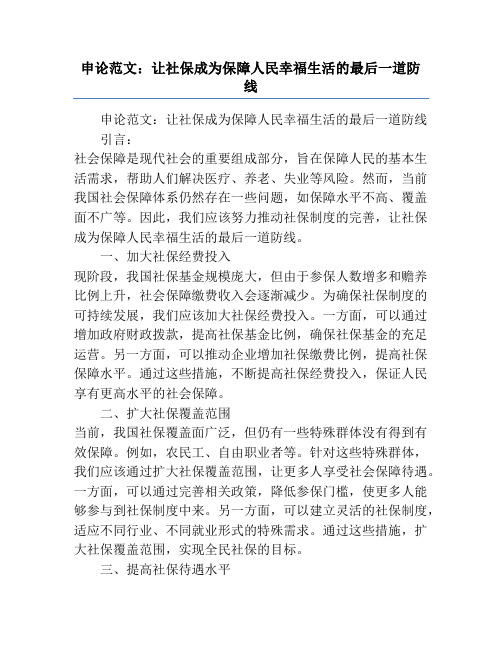 申论范文：让社保成为保障人民幸福生活的最后一道防线

申论范文：让社保成为保障人民幸福生活的最后一道防线

引言：

社会保障是现代社会的重要组成部分，旨在保障人民的基本生活需求，帮助人们解决医疗、养老、失业等风险。然而，当前我国社会保障体系仍然存在一些问题，如保障水平不高、覆盖面不广等。因此，我们应该努力推动社保制度的完善，让社保成为保障人民幸福生活的最后一道防线。

一、加大社保经费投入

现阶段，我国社保基金规模庞大，但由于参保人数增多和赡养比例上升，社会保障缴费收入会逐渐减少。为确保社保制度的可持续发展，我们应该加大社保经费投入。一方面，可以通过增加政府财政拨款，提高社保基金比例，确保社保基金的充足运营。另一方面，可以推动企业增加社保缴费比例，提高社保保障水平。通过这些措施，不断提高社保经费投入，保证人民享有更高水平的社会保障。

二、扩大社保覆盖范围

当前，我国社保覆盖面广泛，但仍有一些特殊群体没有得到有效保障。例如，农民工、自由职业者等。针对这些特殊群体，我们应该通过扩大社保覆盖范围，让更多人享受社会保障待遇。一方面，可以通过完善相关政策，降低参保门槛，使更多人能够参与到社保制度中来。另一方面，可以建立灵活的社保制度，适应不同行业、不同就业形式的特殊需求。通过这些措施，扩大社保覆盖范围，实现全民社保的目标。

三、提高社保待遇水平